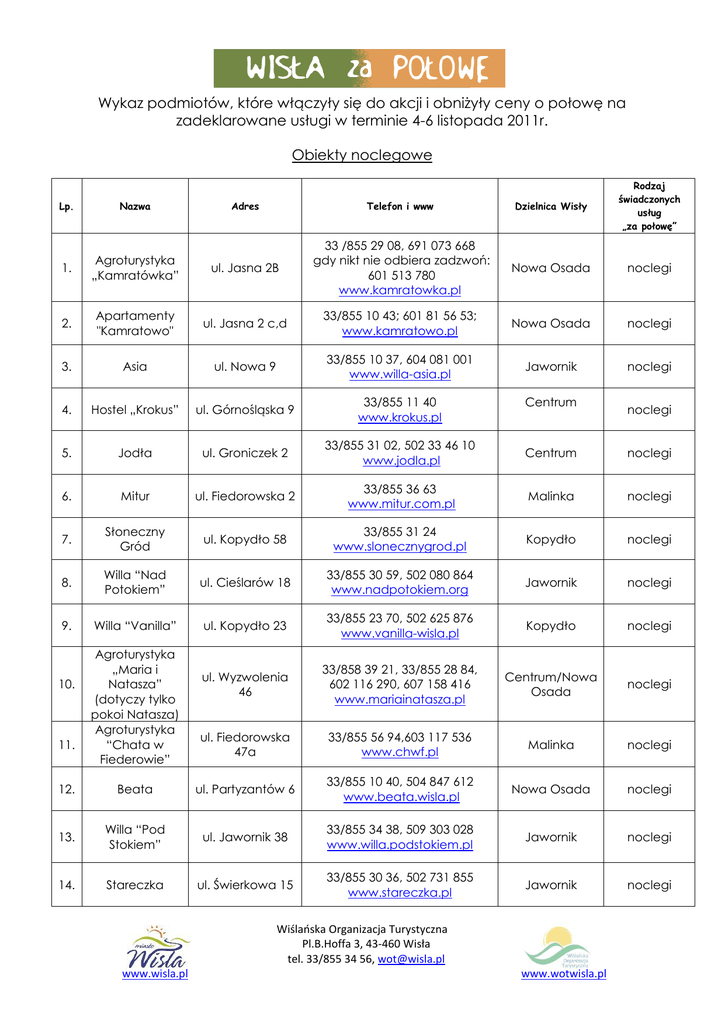 WISŁA za POŁOWĘ

Wykaz podmiotów, które włączyły się do akcji i obniżyły ceny o połowę na zadeklarowane usługi w terminie 4-6 listopada 2011r.

Obiekty noclegowe

| Lp. | Nazwa | Adres | Telefon i www | Dzielnica Wisły | Rodzaj świadczonych usług „za połowę" |
|---|---|---|---|---|---|
| 1. | Agroturystyka „Kamratówka" | ul. Jasna 2B | 33 /855 29 08, 691 073 668 gdy nikt nie odbiera zadzwoń: 601 513 780 www.kamratowka.pl | Nowa Osada | noclegi |
| 2. | Apartamenty "Kamratowo" | ul. Jasna 2 c,d | 33/855 10 43; 601 81 56 53; www.kamratowo.pl | Nowa Osada | noclegi |
| 3. | Asia | ul. Nowa 9 | 33/855 10 37, 604 081 001 www.willa-asia.pl | Jawornik | noclegi |
| 4. | Hostel „Krokus" | ul. Górnośląska 9 | 33/855 11 40 www.krokus.pl | Centrum | noclegi |
| 5. | Jodła | ul. Groniczek 2 | 33/855 31 02, 502 33 46 10 www.jodla.pl | Centrum | noclegi |
| 6. | Mitur | ul. Fiedorowska 2 | 33/855 36 63 www.mitur.com.pl | Malinka | noclegi |
| 7. | Słoneczny Gród | ul. Kopydło 58 | 33/855 31 24 www.slonecznygrod.pl | Kopydło | noclegi |
| 8. | Willa "Nad Potokiem" | ul. Cieślarów 18 | 33/855 30 59, 502 080 864 www.nadpotokiem.org | Jawornik | noclegi |
| 9. | Willa "Vanilla" | ul. Kopydło 23 | 33/855 23 70, 502 625 876 www.vanilla-wisla.pl | Kopydło | noclegi |
| 10. | Agroturystyka „Maria i Natasza" (dotyczy tylko pokoi Natasza) | ul. Wyzwolenia 46 | 33/858 39 21, 33/855 28 84, 602 116 290, 607 158 416 www.mariainatasza.pl | Centrum/Nowa Osada | noclegi |
| 11. | Agroturystyka "Chata w Fiederowie" | ul. Fiedorowska 47a | 33/855 56 94,603 117 536 www.chwf.pl | Malinka | noclegi |
| 12. | Beata | ul. Partyzantów 6 | 33/855 10 40, 504 847 612 www.beata.wisla.pl | Nowa Osada | noclegi |
| 13. | Willa "Pod Stokiem" | ul. Jawornik 38 | 33/855 34 38, 509 303 028 www.willa.podstokiem.pl | Jawornik | noclegi |
| 14. | Stareczka | ul. Świerkowa 15 | 33/855 30 36, 502 731 855 www.stareczka.pl | Jawornik | noclegi |

miasto Wisła
www.wisla.pl

Wiślańska Organizacja Turystyczna
Pl.B.Hoffa 3, 43-460 Wisła
tel. 33/855 34 56, wot@wisla.pl

Wiślańska Organizacja Turystyczna
www.wotwisla.pl